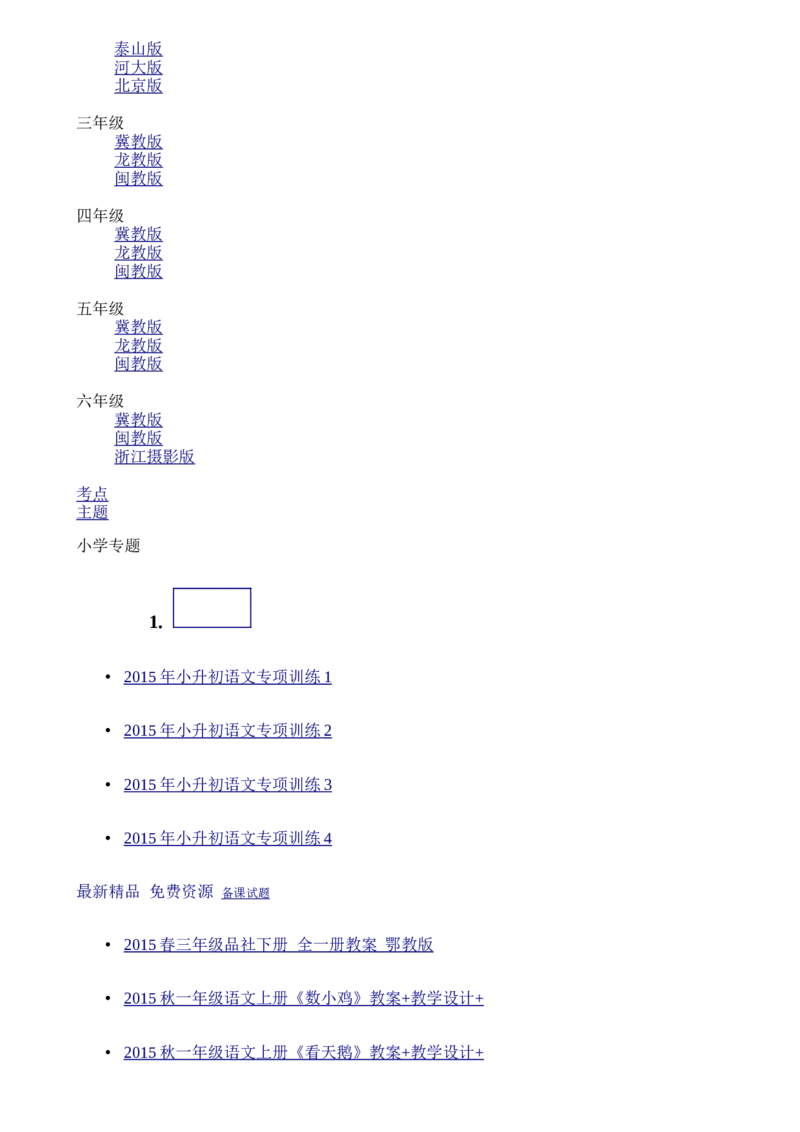 泰山版
河大版
北京版

三年级
冀教版
龙教版
闽教版

四年级
冀教版
龙教版
闽教版

五年级
冀教版
龙教版
闽教版

六年级
冀教版
闽教版
浙江摄影版

考点
主题

小学专题

1.

• 2015年小升初语文专项训练1

• 2015年小升初语文专项训练2

• 2015年小升初语文专项训练3

• 2015年小升初语文专项训练4

最新精品 免费资源 备课试题

• 2015春三年级品社下册 全一册教案 鄂教版

• 2015秋一年级语文上册《数小鸡》教案+教学设计+

• 2015秋一年级语文上册《看天鹅》教案+教学设计+